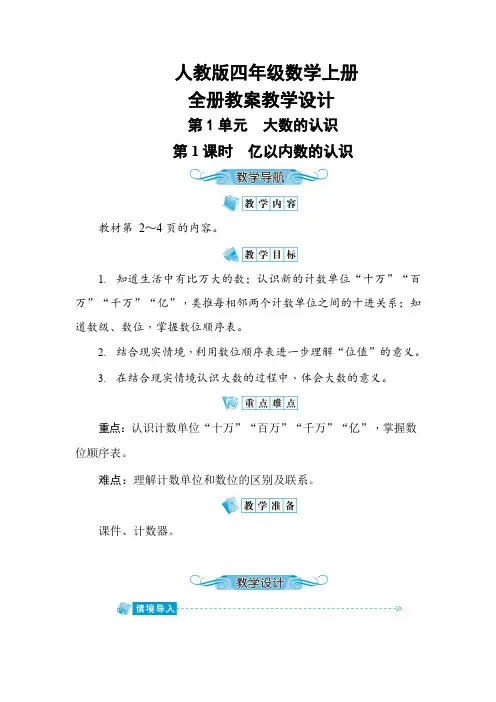 人教版四年级数学上册
全册教案教学设计
第 1 单元　大数的认识
第 1 课时　亿以内数的认识

教学导航

教学内容

教材第 2～4 页的内容。

教学目标

1. 知道生活中有比万大的数；认识新的计数单位“十万”“百万”“千万”“亿”，类推每相邻两个计数单位之间的十进关系；知道数级、数位，掌握数位顺序表。

2. 结合现实情境，利用数位顺序表进一步理解“位值”的意义。

3. 在结合现实情境认识大数的过程中，体会大数的意义。

重点难点

重点：认识计数单位“十万”“百万”“千万”“亿”，掌握数位顺序表。

难点：理解计数单位和数位的区别及联系。

教学准备

课件、计数器。

教学设计

情境导入